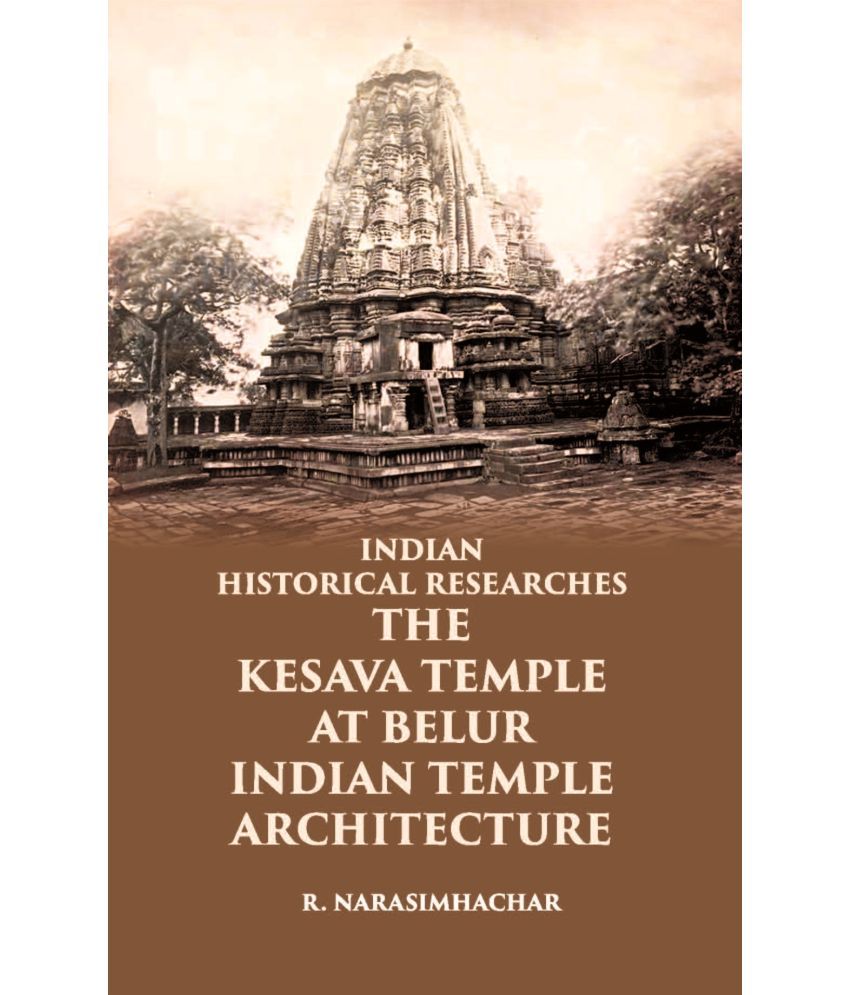 INDIAN
HISTORICAL RESEARCHES
THE
KESAVA TEMPLE
AT BELUR
INDIAN TEMPLE
ARCHITECTURE

R. NARASIMHACHAR